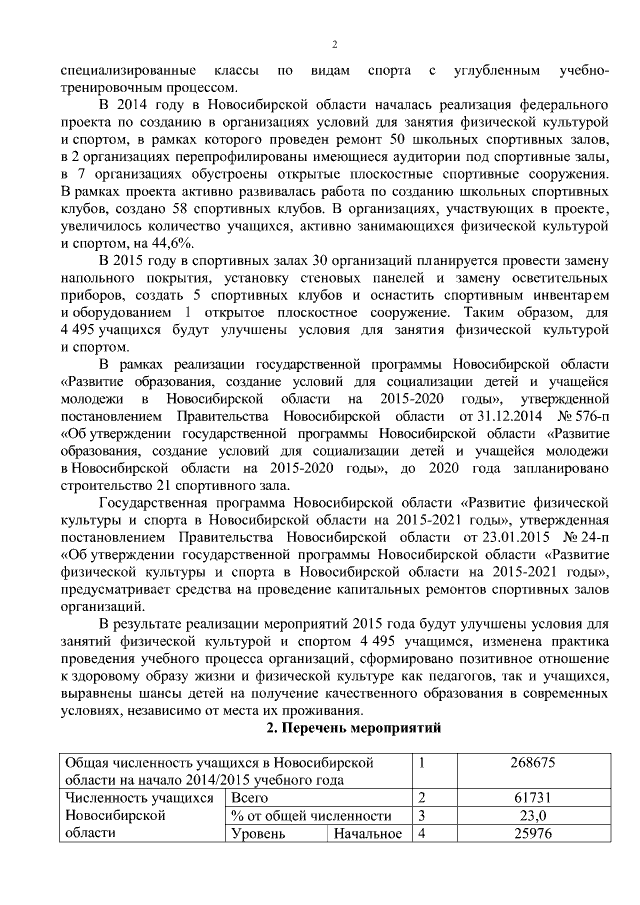 2

специализированные классы по видам спорта с углубленным учебно-тренировочным процессом.

В 2014 году в Новосибирской области началась реализация федерального проекта по созданию в организациях условий для занятия физической культурой и спортом, в рамках которого проведен ремонт 50 школьных спортивных залов, в 2 организациях перепрофилированы имеющиеся аудитории под спортивные залы, в 7 организациях обустроены открытые плоскостные спортивные сооружения. В рамках проекта активно развивалась работа по созданию школьных спортивных клубов, создано 58 спортивных клубов. В организациях, участвующих в проекте, увеличилось количество учащихся, активно занимающихся физической культурой и спортом, на 44,6%.

В 2015 году в спортивных залах 30 организаций планируется провести замену напольного покрытия, установку стеновых панелей и замену осветительных приборов, создать 5 спортивных клубов и оснастить спортивным инвентарем и оборудованием 1 открытое плоскостное сооружение. Таким образом, для 4 495 учащихся будут улучшены условия для занятия физической культурой и спортом.

В рамках реализации государственной программы Новосибирской области «Развитие образования, создание условий для социализации детей и учащейся молодежи в Новосибирской области на 2015-2020 годы», утвержденной постановлением Правительства Новосибирской области от 31.12.2014 № 576-п «Об утверждении государственной программы Новосибирской области «Развитие образования, создание условий для социализации детей и учащейся молодежи в Новосибирской области на 2015-2020 годы», до 2020 года запланировано строительство 21 спортивного зала.

Государственная программа Новосибирской области «Развитие физической культуры и спорта в Новосибирской области на 2015-2021 годы», утвержденная постановлением Правительства Новосибирской области от 23.01.2015 № 24-п «Об утверждении государственной программы Новосибирской области «Развитие физической культуры и спорта в Новосибирской области на 2015-2021 годы», предусматривает средства на проведение капитальных ремонтов спортивных залов организаций.

В результате реализации мероприятий 2015 года будут улучшены условия для занятий физической культурой и спортом 4 495 учащимся, изменена практика проведения учебного процесса организаций, сформировано позитивное отношение к здоровому образу жизни и физической культуре как педагогов, так и учащихся, выравнены шансы детей на получение качественного образования в современных условиях, независимо от места их проживания.

2. Перечень мероприятий

| Общая численность учащихся в Новосибирской области на начало 2014/2015 учебного года | | | 1 | 268675 |
|---|---|---|---|---|
| Численность учащихся Новосибирской области | Всего | | 2 | 61731 |
| | % от общей численности | | 3 | 23,0 |
| | Уровень | Начальное | 4 | 25976 |